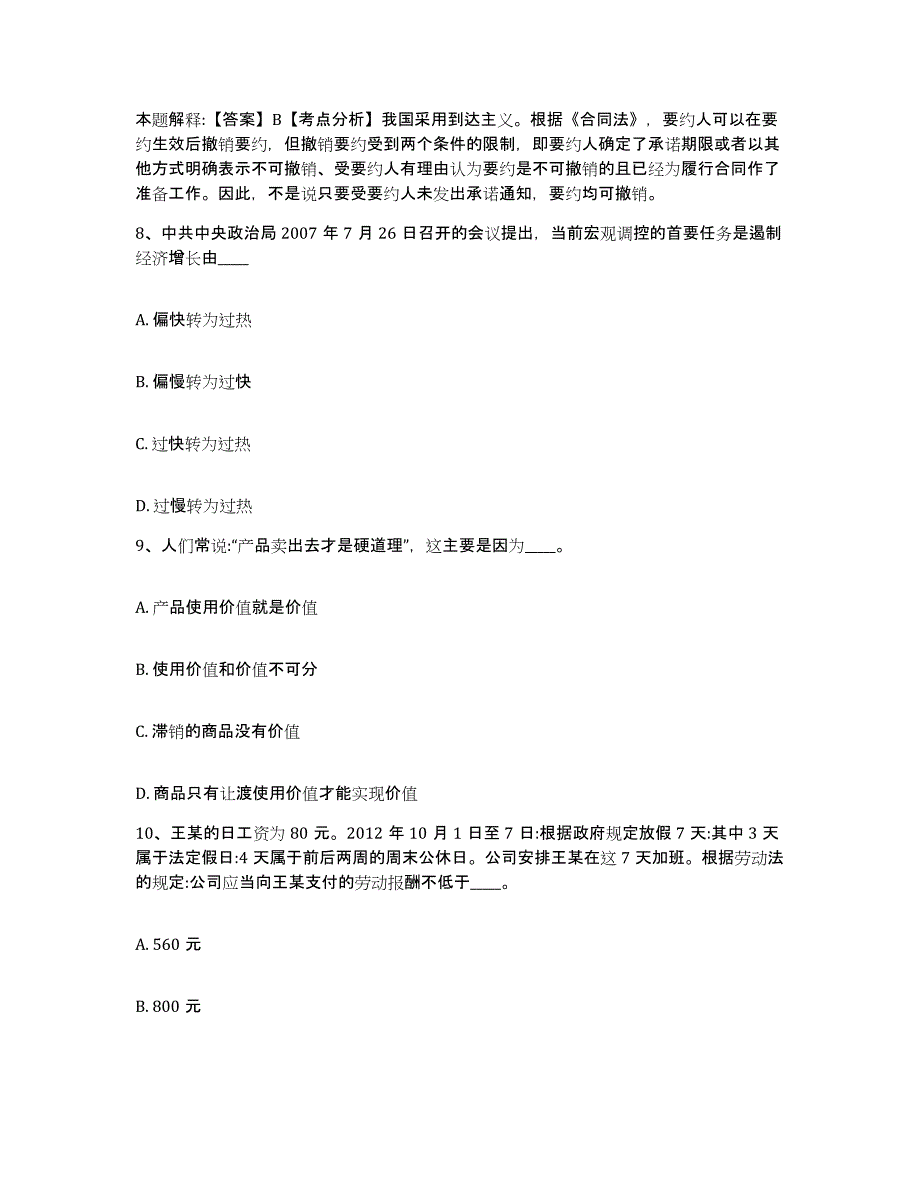 本题解释:【答案】B【考点分析】我国采用到达主义。根据《合同法》，要约人可以在要约生效后撤销要约，但撤销要约受到两个条件的限制，即要约人确定了承诺期限或者以其他方式明确表示不可撤销、受要约人有理由认为要约是不可撤销的且已经为履行合同作了准备工作。因此，不是说只要受要约人未发出承诺通知，要约均可撤销。

8、中共中央政治局 2007 年 7 月 26 日召开的会议提出，当前宏观调控的首要任务是遏制经济增长由____

A. 偏快转为过热

B. 偏慢转为过快

C. 过快转为过热

D. 过慢转为过热

9、人们常说:“产品卖出去才是硬道理”，这主要是因为____。

A. 产品使用价值就是价值

B. 使用价值和价值不可分

C. 滞销的商品没有价值

D. 商品只有让渡使用价值才能实现价值

10、王某的日工资为 80 元。2012 年 10 月 1 日至 7 日:根据政府规定放假 7 天:其中 3 天属于法定假日:4 天属于前后两周的周末公休日。公司安排王某在这 7 天加班。根据劳动法的规定:公司应当向王某支付的劳动报酬不低于____。

A. 560 元

B. 800 元